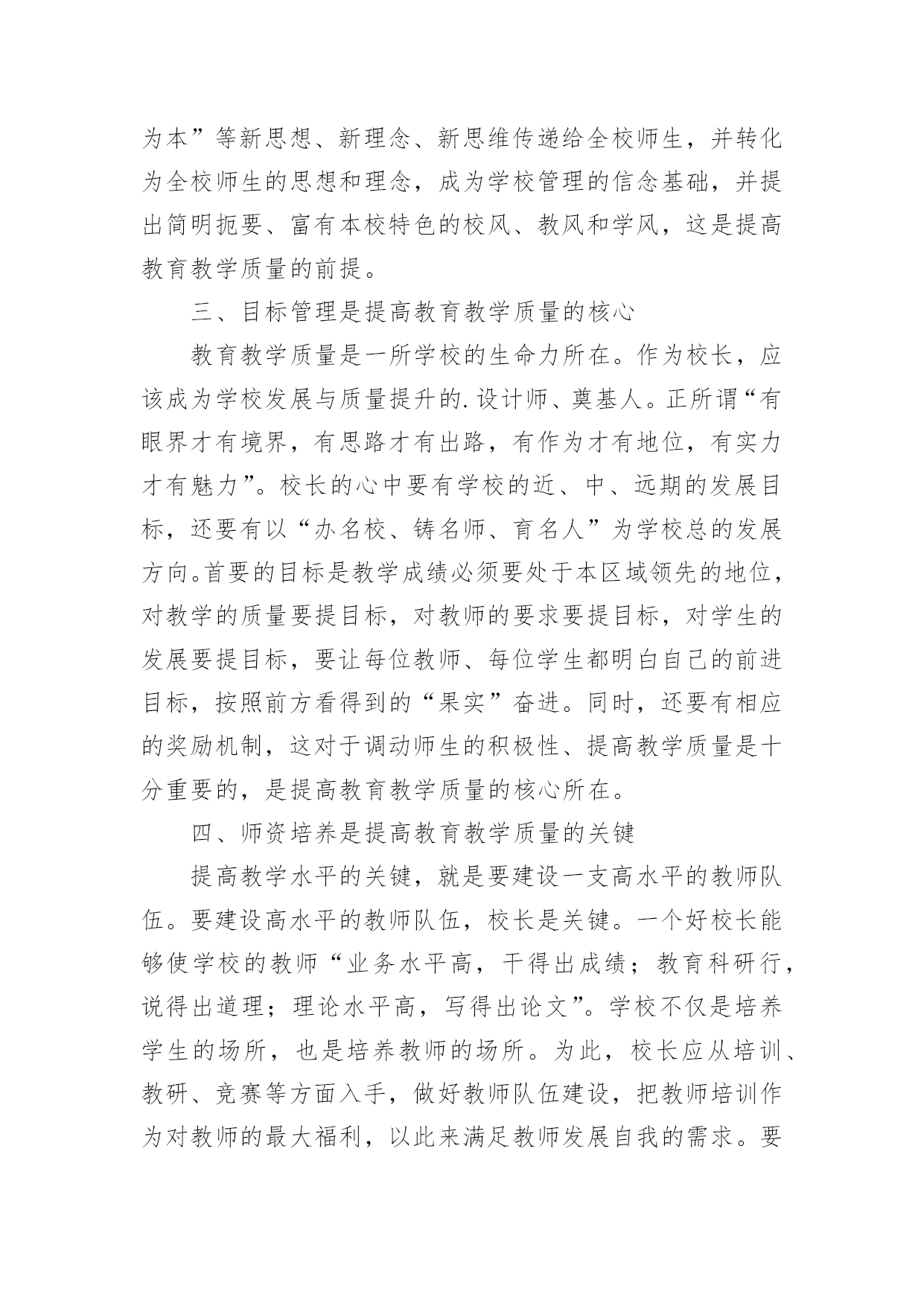 为本”等新思想、新理念、新思维传递给全校师生，并转化为全校师生的思想和理念，成为学校管理的信念基础，并提出简明扼要、富有本校特色的校风、教风和学风，这是提高教育教学质量的前提。

三、目标管理是提高教育教学质量的核心

教育教学质量是一所学校的生命力所在。作为校长，应该成为学校发展与质量提升的.设计师、奠基人。正所谓“有眼界才有境界，有思路才有出路，有作为才有地位，有实力才有魅力”。校长的心中要有学校的近、中、远期的发展目标，还要有以“办名校、铸名师、育名人”为学校总的发展方向。首要的目标是教学成绩必须要处于本区域领先的地位，对教学的质量要提目标，对教师的要求要提目标，对学生的发展要提目标，要让每位教师、每位学生都明白自己的前进目标，按照前方看得到的“果实”奋进。同时，还要有相应的奖励机制，这对于调动师生的积极性、提高教学质量是十分重要的，是提高教育教学质量的核心所在。

四、师资培养是提高教育教学质量的关键

提高教学水平的关键，就是要建设一支高水平的教师队伍。要建设高水平的教师队伍，校长是关键。一个好校长能够使学校的教师“业务水平高，干得出成绩；教育科研行，说得出道理；理论水平高，写得出论文”。学校不仅是培养学生的场所，也是培养教师的场所。为此，校长应从培训、教研、竞赛等方面入手，做好教师队伍建设，把教师培训作为对教师的最大福利，以此来满足教师发展自我的需求。要